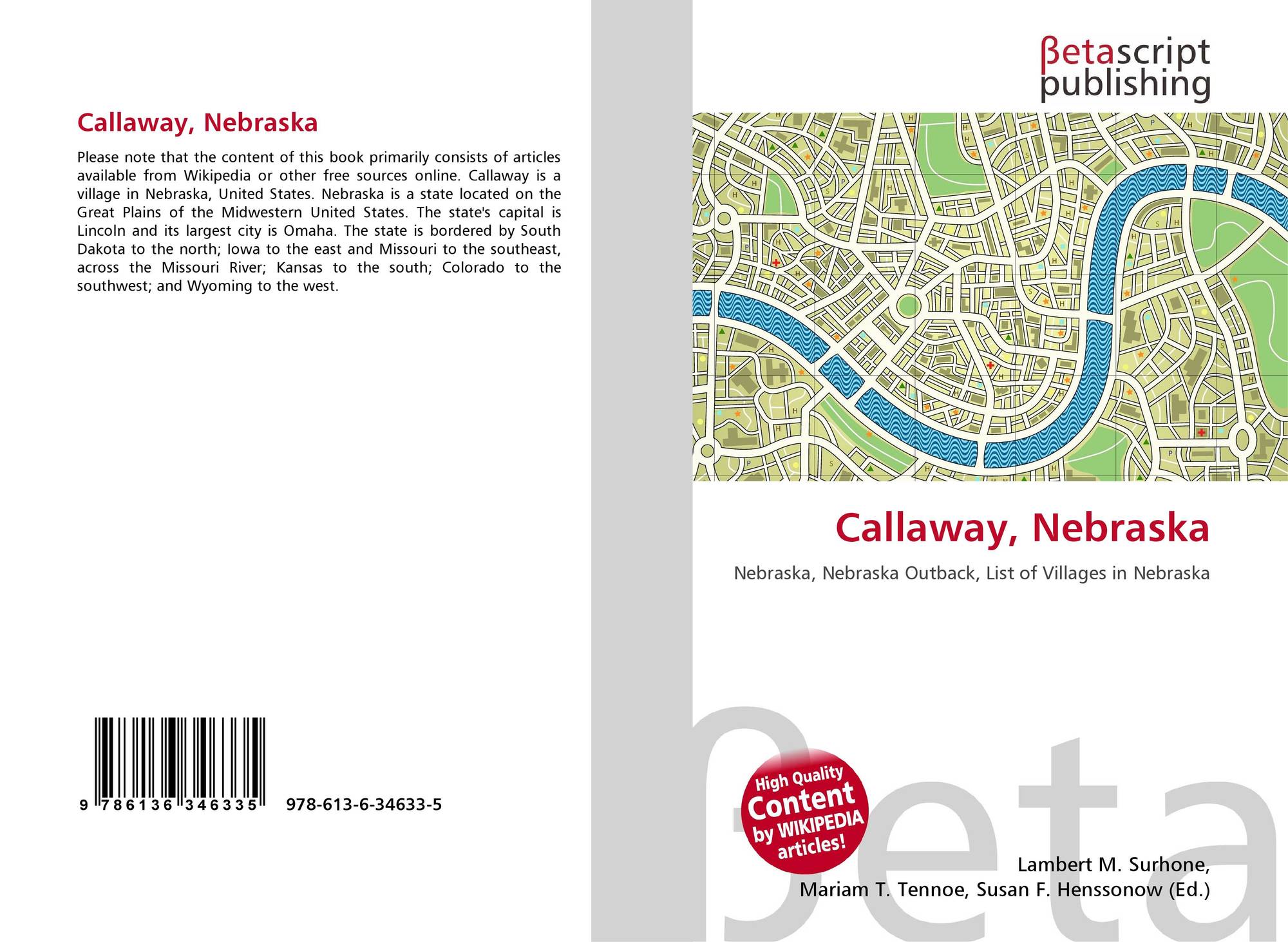 Callaway, Nebraska

Please note that the content of this book primarily consists of articles available from Wikipedia or other free sources online. Callaway is a village in Nebraska, United States. Nebraska is a state located on the Great Plains of the Midwestern United States. The state's capital is Lincoln and its largest city is Omaha. The state is bordered by South Dakota to the north; Iowa to the east and Missouri to the southeast, across the Missouri River; Kansas to the south; Colorado to the southwest; and Wyoming to the west.

9 786136 346335 978-613-6-34633-5

βetascript publishing

Callaway, Nebraska

Nebraska, Nebraska Outback, List of Villages in Nebraska

High Quality Content by WIKIPEDIA articles!

Lambert M. Surhone, Mariam T. Tennoe, Susan F. Henssonow (Ed.)

βeta